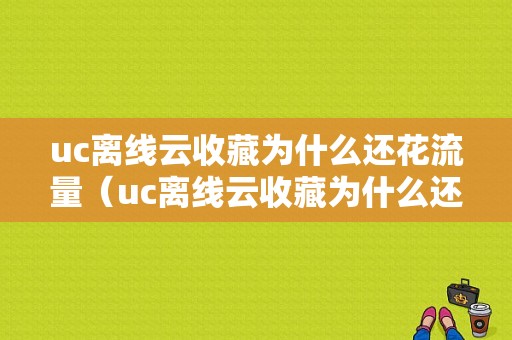 uc离线云收藏为什么还花流量（uc离线云收藏为什么还